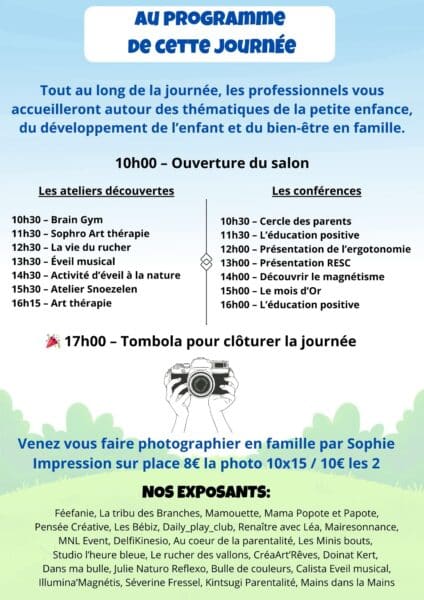 AU PROGRAMME DE CETTE JOURNÉE

Tout au long de la journée, les professionnels vous accueilleront autour des thématiques de la petite enfance, du développement de l'enfant et du bien-être en famille.

10h00 – Ouverture du salon

Les ateliers découvertes

10h30 – Brain Gym
11h30 – Sophro Art thérapie
12h30 – La vie du rucher
13h30 – Éveil musical
14h30 – Activité d'éveil à la nature
15h30 – Atelier Snoezelen
16h15 – Art thérapie

Les conférences

10h30 – Cercle des parents
11h30 – L'éducation positive
12h00 – Présentation de l'ergotonomie
13h00 – Présentation RESC
14h00 – Découvrir le magnétisme
15h00 – Le mois d'Or
16h00 – L'éducation positive

17h00 – Tombola pour clôturer la journée

Venez vous faire photographier en famille par Sophie
Impression sur place 8€ la photo 10x15 / 10€ les 2

NOS EXPOSANTS:

Féefanie, La tribu des Branches, Mamouette, Mama Popote et Papote, Pensée Créative, Les Bébiz, Daily_play_club, Renaître avec Léa, Mairesonnance, MNL Event, DelfiKinesio, Au coeur de la parentalité, Les Minis bouts, Studio l'heure bleue, Le rucher des vallons, CréaArt'Rêves, Doinat Kert, Dans ma bulle, Julie Naturo Reflexo, Bulle de couleurs, Calista Eveil musical, Illumina'Magnétis, Séverine Fressel, Kintsugi Parentalité, Mains dans la Mains